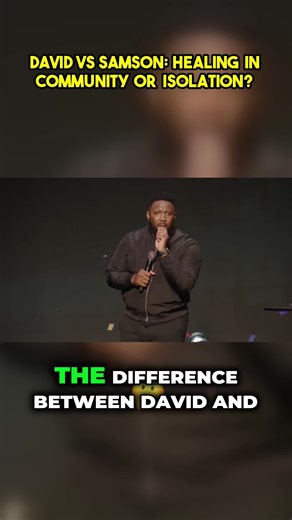 DAVID VS SAMSON: HEALING IN COMMUNITY OR ISOLATION?

THE DIFFERENCE BETWEEN DAVID AND